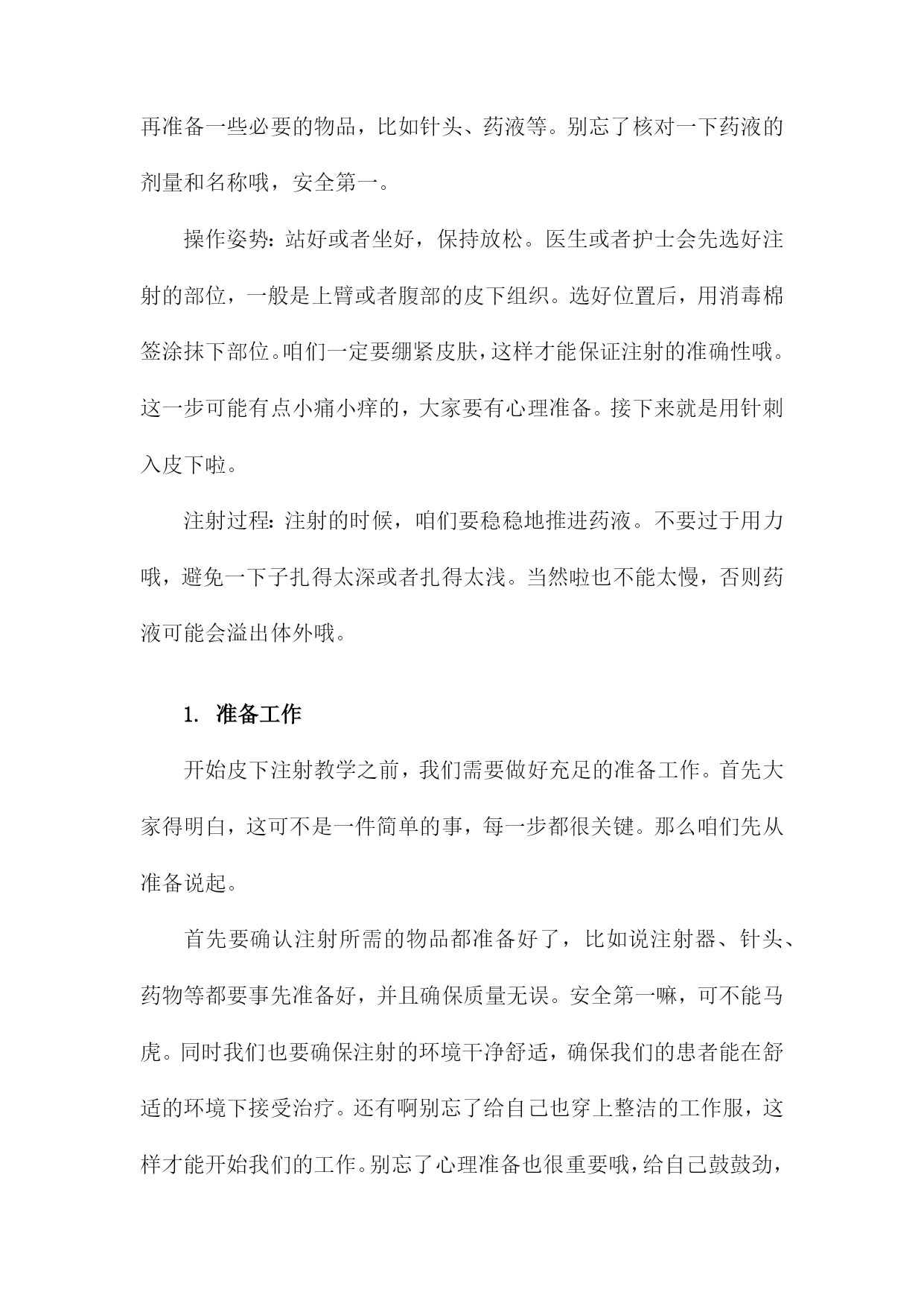 再准备一些必要的物品，比如针头、药液等。别忘了核对一下药液的剂量和名称哦，安全第一。

操作姿势：站好或者坐好，保持放松。医生或者护士会先选好注射的部位，一般是上臂或者腹部的皮下组织。选好位置后，用消毒棉签涂抹下部位。咱们一定要绷紧皮肤，这样才能保证注射的准确性哦。这一步可能有点小痛小痒的，大家要有心理准备。接下来就是用针刺入皮下啦。

注射过程：注射的时候，咱们要稳稳地推进药液。不要过于用力哦，避免一下子扎得太深或者扎得太浅。当然啦也不能太慢，否则药液可能会溢出体外哦。

1. 准备工作

开始皮下注射教学之前，我们需要做好充足的准备工作。首先大家得明白，这可不是一件简单的事，每一步都很关键。那么咱们先从准备说起。

首先要确认注射所需的物品都准备好了，比如说注射器、针头、药物等都要事先准备好，并且确保质量无误。安全第一嘛，可不能马虎。同时我们也要确保注射的环境干净舒适，确保我们的患者能在舒适的环境下接受治疗。还有啊别忘了给自己也穿上整洁的工作服，这样才能开始我们的工作。别忘了心理准备也很重要哦，给自己鼓鼓劲，